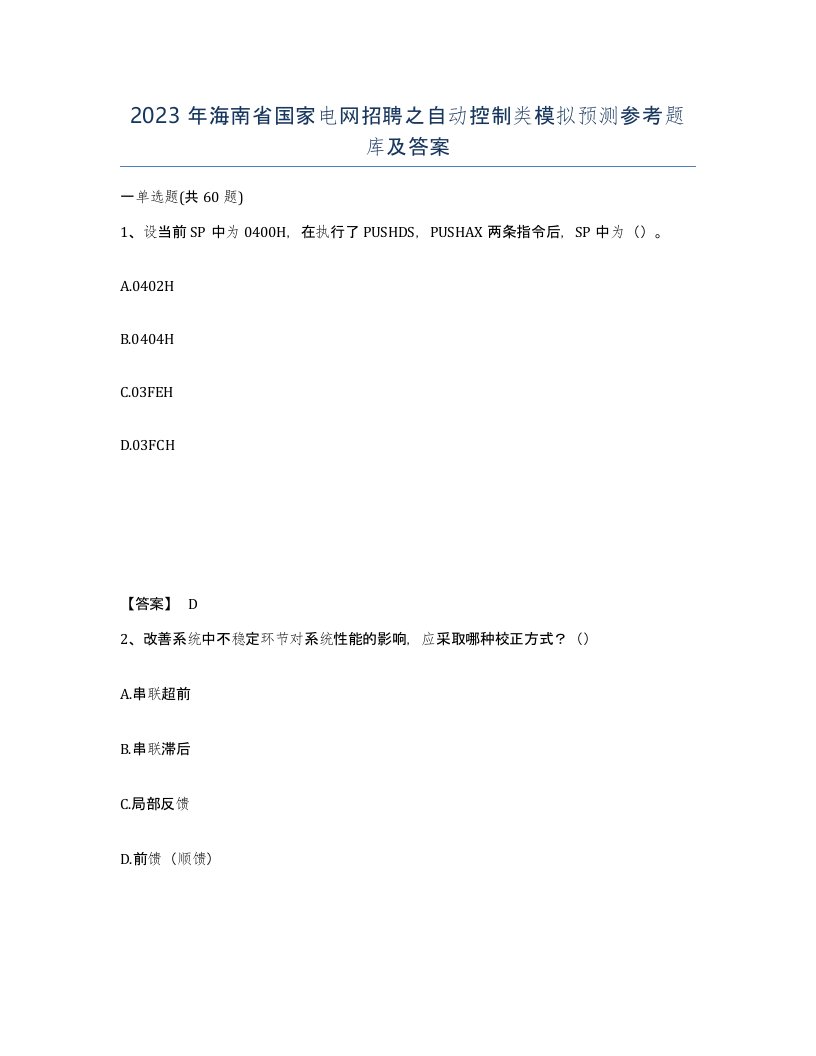 2023 年海南省国家电网招聘之自动控制类模拟预测参考题库及答案

一单选题(共 60 题)

1、设当前 SP 中为 0400H，在执行了 PUSHDS，PUSHAX 两条指令后，SP 中为（）。

A.0402H

B.0404H

C.03FEH

D.03FCH

【答案】 D

2、改善系统中不稳定环节对系统性能的影响，应采取哪种校正方式？（）

A.串联超前

B.串联滞后

C.局部反馈

D.前馈（顺馈）